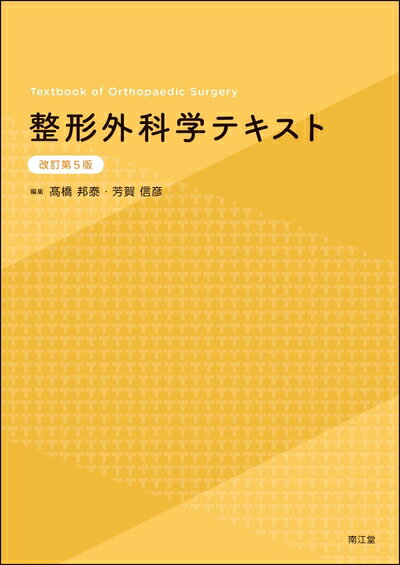 Textbook of Orthopaedic Surgery

整形外科学テキスト

改訂第5版

編集 髙橋 邦泰・芳賀 信彦

南江堂